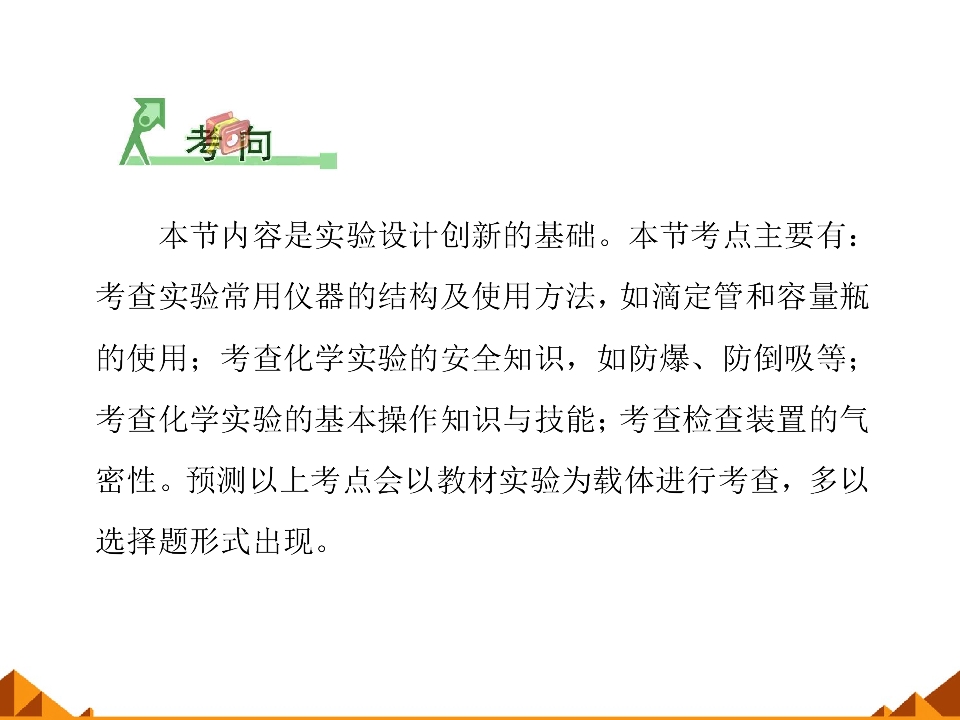 考向

本节内容是实验设计创新的基础。本节考点主要有：考查实验常用仪器的结构及使用方法，如滴定管和容量瓶的使用；考查化学实验的安全知识，如防爆、防倒吸等；考查化学实验的基本操作知识与技能；考查检查装置的气密性。预测以上考点会以教材实验为载体进行考查，多以选择题形式出现。